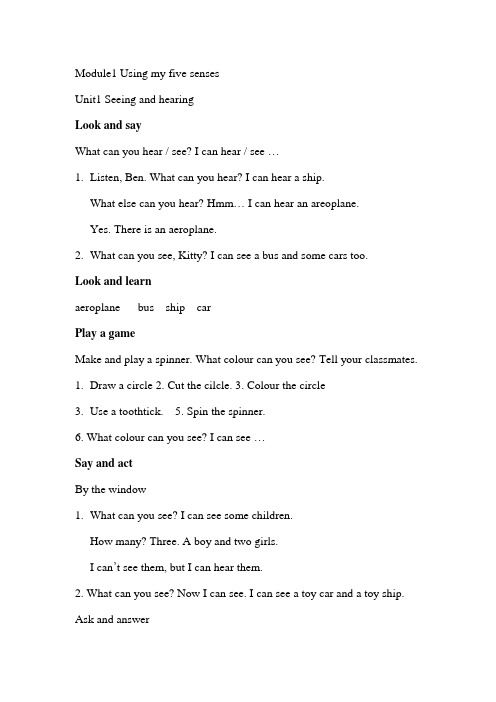 Module1 Using my five senses

Unit1 Seeing and hearing

Look and say

What can you hear / see? I can hear / see …

1. Listen, Ben. What can you hear? I can hear a ship.

What else can you hear? Hmm… I can hear an areoplane.

Yes. There is an aeroplane.

2. What can you see, Kitty? I can see a bus and some cars too.

Look and learn

aeroplane bus ship car

Play a game

Make and play a spinner. What colour can you see? Tell your classmates.

1. Draw a circle 2. Cut the cilcle. 3. Colour the circle

3. Use a toothtick. 5. Spin the spinner.

6. What colour can you see? I can see …

Say and act

By the window

1. What can you see? I can see some children.

How many? Three. A boy and two girls.

I can't see them, but I can hear them.

2. What can you see? Now I can see. I can see a toy car and a toy ship.

Ask and answer